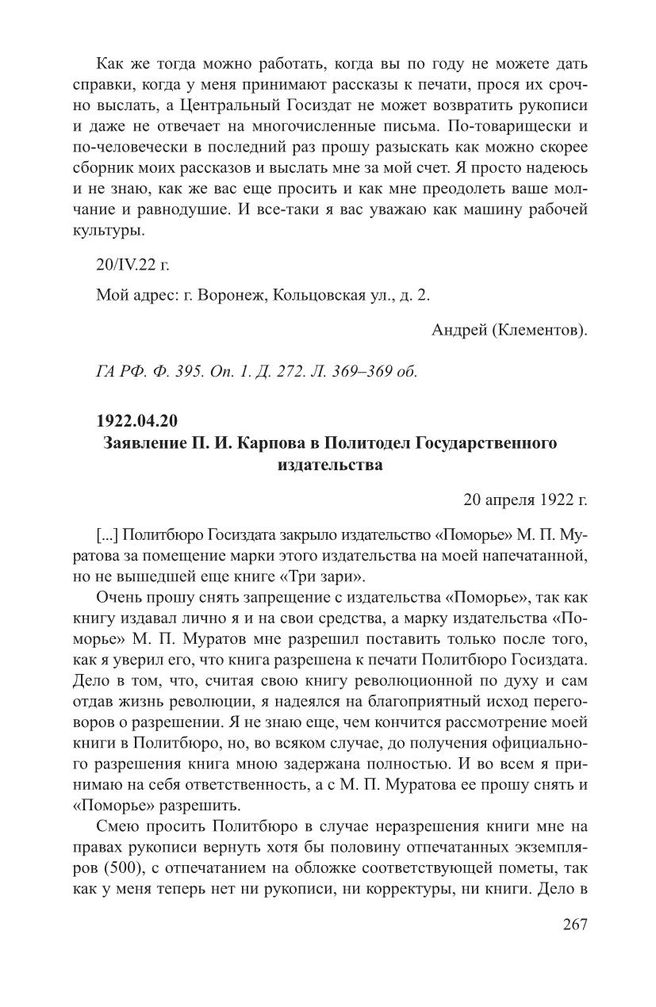 Как же тогда можно работать, когда вы по году не можете дать справки, когда у меня принимают рассказы к печати, прося их срочно выслать, а Центральный Госиздат не может возвратить рукописи и даже не отвечает на многочисленные письма. По-товарищески и по-человечески в последний раз прошу разыскать как можно скорее сборник моих рассказов и выслать мне за мой счет. Я просто надеюсь и не знаю, как же вас еще просить и как мне преодолеть ваше молчание и равнодушие. И все-таки я вас уважаю как машину рабочей культуры.

20/IV.22 г.

Мой адрес: г. Воронеж, Кольцовская ул., д. 2.

Андрей (Клементов).

ГА РФ. Ф. 395. Оп. 1. Д. 272. Л. 369–369 об.

1922.04.20
Заявление П. И. Карпова в Политодел Государственного издательства

20 апреля 1922 г.

[...] Политбюро Госиздата закрыло издательство «Поморье» М. П. Муратова за помещение марки этого издательства на моей напечатанной, но не вышедшей еще книге «Три зари».

Очень прошу снять запрещение с издательства «Поморье», так как книгу издавал лично я и на свои средства, а марку издательства «Поморье» М. П. Муратов мне разрешил поставить только после того, как я уверил его, что книга разрешена к печати Политбюро Госиздата. Дело в том, что, считая свою книгу революционной по духу и сам отдав жизнь революции, я надеялся на благоприятный исход переговоров о разрешении. Я не знаю еще, чем кончится рассмотрение моей книги в Политбюро, но, во всяком случае, до получения официального разрешения книга мною задержана полностью. И во всем я принимаю на себя ответственность, а с М. П. Муратова ее прошу снять и «Поморье» разрешить.

Смею просить Политбюро в случае неразрешения книги мне на правах рукописи вернуть хотя бы половину отпечатанных экземпляров (500), с отпечатанием на обложке соответствующей пометы, так как у меня теперь нет ни рукописи, ни корректуры, ни книги. Дело в

267